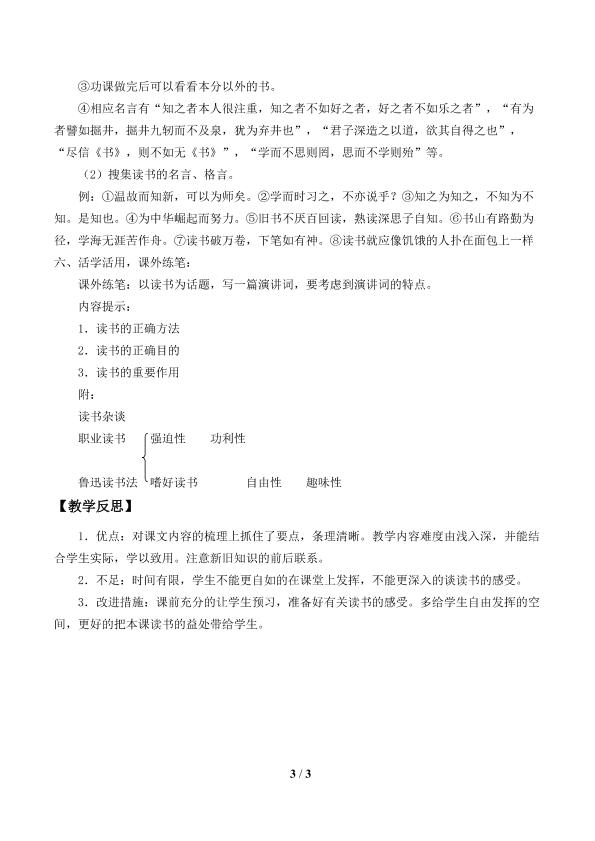 ③功课做完后可以看看本分以外的书。

④相应名言有“知之者本人很注重，知之者不如好之者，好之者不如乐之者”，“有为者譬如掘井，掘井九轫而不及泉，犹为弃井也”，“君子深造之以道，欲其自得之也”，“尽信《书》，则不如无《书》”，“学而不思则罔，思而不学则殆”等。

（2）搜集读书的名言、格言。

例：①温故而知新，可以为师矣。②学而时习之，不亦说乎？③知之为知之，不知为不知。是知也。④为中华崛起而努力。⑤旧书不厌百回读，熟读深思子自知。⑥书山有路勤为径，学海无涯苦作舟。⑦读书破万卷，下笔如有神。⑧读书就应像饥饿的人扑在面包上一样

六、活学活用，课外练笔：

课外练笔：以读书为话题，写一篇演讲词，要考虑到演讲词的特点。

内容提示：

1．读书的正确方法

2．读书的正确目的

3．读书的重要作用

附：

读书杂谈

职业读书 强迫性 功利性

鲁迅读书法 嗜好读书 自由性 趣味性

【教学反思】

1．优点：对课文内容的梳理上抓住了要点，条理清晰。教学内容难度由浅入深，并能结合学生实际，学以致用。注意新旧知识的前后联系。

2．不足：时间有限，学生不能更自如的在课堂上发挥，不能更深入的谈读书的感受。

3．改进措施：课前充分的让学生预习，准备好有关读书的感受。多给学生自由发挥的空间，更好的把本课读书的益处带给学生。

3 / 3